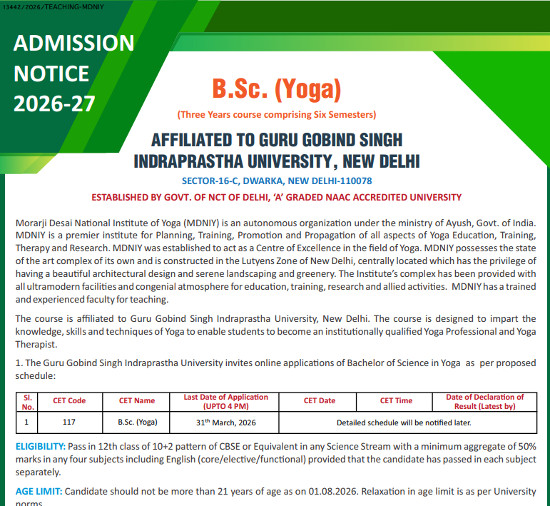 13442/2026/TEACHING-MDNIY

ADMISSION NOTICE 2026-27

B.Sc. (Yoga)

(Three Years course comprising Six Semesters)

AFFILIATED TO GURU GOBIND SINGH INDRAPRASTHA UNIVERSITY, NEW DELHI

SECTOR-16-C, DWARKA, NEW DELHI-110078

ESTABLISHED BY GOVT. OF NCT OF DELHI, 'A' GRADED NAAC ACCREDITED UNIVERSITY

Morarji Desai National Institute of Yoga (MDNIY) is an autonomous organization under the ministry of Ayush, Govt. of India. MDNIY is a premier institute for Planning, Training, Promotion and Propagation of all aspects of Yoga Education, Training, Therapy and Research. MDNIY was established to act as a Centre of Excellence in the field of Yoga. MDNIY possesses the state of the art complex of its own and is constructed in the Lutyens Zone of New Delhi, centrally located which has the privilege of having a beautiful architectural design and serene landscaping and greenery. The Institute's complex has been provided with all ultramodern facilities and congenial atmosphere for education, training, research and allied activities. MDNIY has a trained and experienced faculty for teaching.

The course is affiliated to Guru Gobind Singh Indraprastha University, New Delhi. The course is designed to impart the knowledge, skills and techniques of Yoga to enable students to become an institutionally qualified Yoga Professional and Yoga Therapist.

1. The Guru Gobind Singh Indraprastha University invites online applications of Bachelor of Science in Yoga as per proposed schedule:

| Sl. No. | CET Code | CET Name | Last Date of Application (UPTO 4 PM) | CET Date | CET Time | Date of Declaration of Result (Latest by) |
|---|---|---|---|---|---|---|
| 1 | 117 | B.Sc. (Yoga) | 31$^{th}$ March, 2026 | Detailed schedule will be notified later. | | |

ELIGIBILITY: Pass in 12th class of 10+2 pattern of CBSE or Equivalent in any Science Stream with a minimum aggregate of 50% marks in any four subjects including English (core/elective/functional) provided that the candidate has passed in each subject separately.

AGE LIMIT: Candidate should not be more than 21 years of age as on 01.08.2026. Relaxation in age limit is as per University norms.